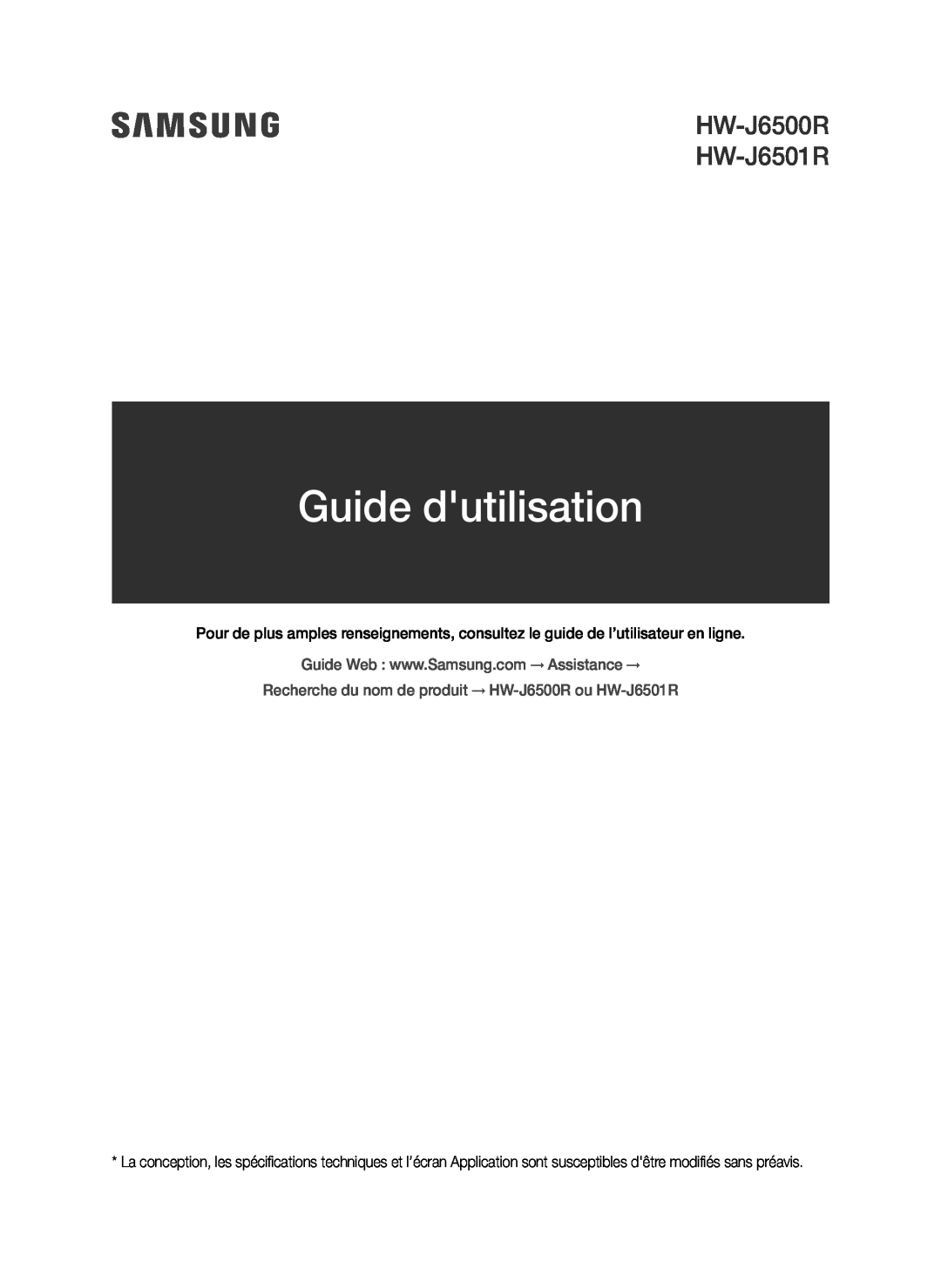 SAMSUNG

HW-J6500R
HW-J6501R

Guide d'utilisation

Pour de plus amples renseignements, consultez le guide de l'utilisateur en ligne.

Guide Web : www.Samsung.com → Assistance →
Recherche du nom de produit → HW-J6500R ou HW-J6501R

* La conception, les spécifications techniques et l'écran Application sont susceptibles d'être modifiés sans préavis.